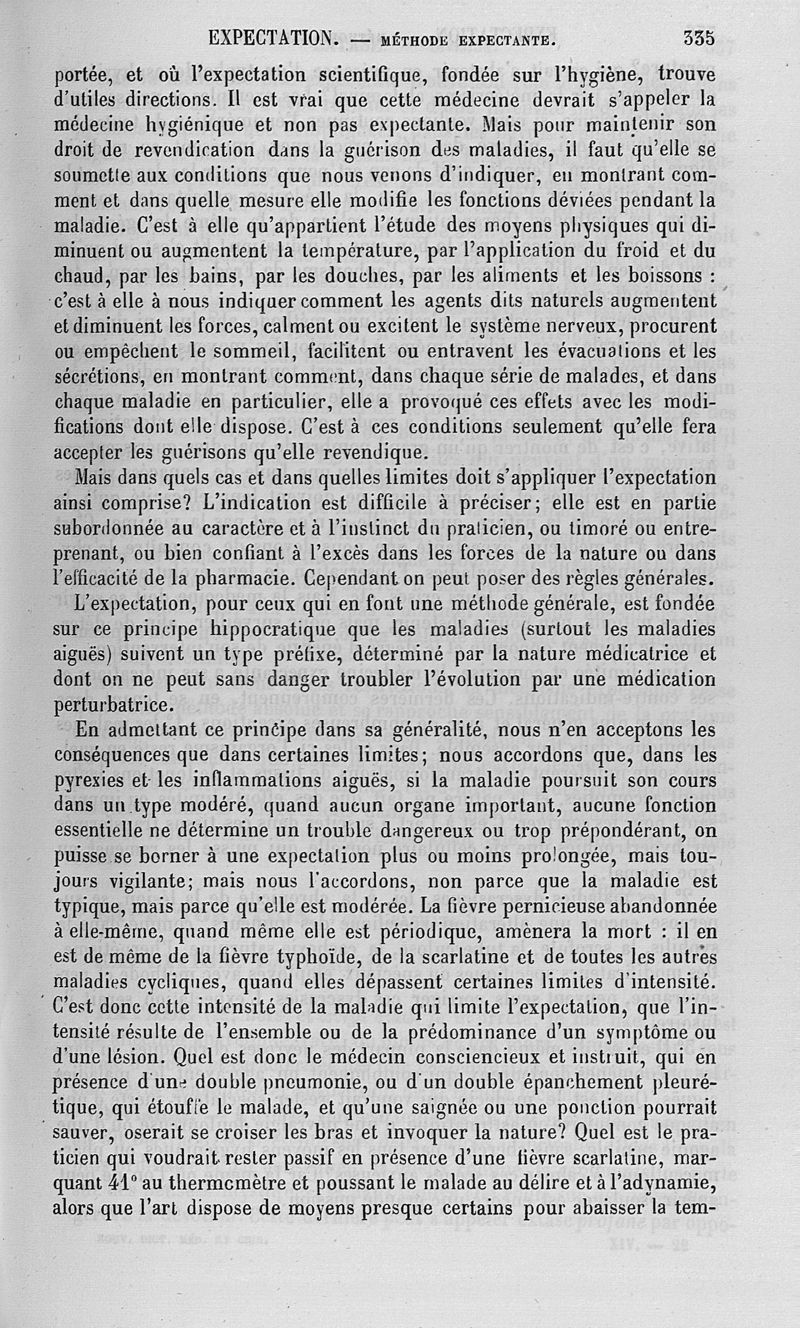 EXPECTATION. — MÉTHODE EXPECTANTE. 335

portée, et où l'expectation scientifique, fondée sur l'hygiène, trouve d'utiles directions. Il est vrai que cette médecine devrait s'appeler la médecine hygiénique et non pas expectante. Mais pour maintenir son droit de revendication dans la guérison des maladies, il faut qu'elle se soumette aux conditions que nous venons d'indiquer, en montrant comment et dans quelle mesure elle modifie les fonctions déviées pendant la maladie. C'est à elle qu'appartient l'étude des moyens physiques qui diminuent ou augmentent la température, par l'application du froid et du chaud, par les bains, par les douches, par les aliments et les boissons : c'est à elle à nous indiquer comment les agents dits naturels augmentent et diminuent les forces, calment ou excitent le système nerveux, procurent ou empêchent le sommeil, facilitent ou entravent les évacuations et les sécrétions, en montrant comment, dans chaque série de malades, et dans chaque maladie en particulier, elle a provoqué ces effets avec les modifications dont elle dispose. C'est à ces conditions seulement qu'elle fera accepter les guérisons qu'elle revendique.

Mais dans quels cas et dans quelles limites doit s'appliquer l'expectation ainsi comprise? L'indication est difficile à préciser; elle est en partie subordonnée au caractère et à l'instinct du praticien, ou timoré ou entreprenant, ou bien confiant à l'excès dans les forces de la nature ou dans l'efficacité de la pharmacie. Cependant on peut poser des règles générales.

L'expectation, pour ceux qui en font une méthode générale, est fondée sur ce principe hippocratique que les maladies (surtout les maladies aiguës) suivent un type préfixe, déterminé par la nature médicatrice et dont on ne peut sans danger troubler l'évolution par une médication perturbatrice.

En admettant ce principe dans sa généralité, nous n'en acceptons les conséquences que dans certaines limites; nous accordons que, dans les pyrexies et les inflammations aiguës, si la maladie poursuit son cours dans un type modéré, quand aucun organe important, aucune fonction essentielle ne détermine un trouble dangereux ou trop prépondérant, on puisse se borner à une expectation plus ou moins prolongée, mais toujours vigilante; mais nous l'accordons, non parce que la maladie est typique, mais parce qu'elle est modérée. La fièvre pernicieuse abandonnée à elle-même, quand même elle est périodique, amènera la mort : il en est de même de la fièvre typhoïde, de la scarlatine et de toutes les autres maladies cycliques, quand elles dépassent certaines limites d'intensité. C'est donc cette intensité de la maladie qui limite l'expectation, que l'intensité résulte de l'ensemble ou de la prédominance d'un symptôme ou d'une lésion. Quel est donc le médecin consciencieux et instruit, qui en présence d'une double pneumonie, ou d'un double épanchement pleurétique, qui étouffe le malade, et qu'une saignée ou une ponction pourrait sauver, oserait se croiser les bras et invoquer la nature? Quel est le praticien qui voudrait rester passif en présence d'une fièvre scarlatine, marquant 41° au thermomètre et poussant le malade au délire et à l'adynamie, alors que l'art dispose de moyens presque certains pour abaisser la tem-